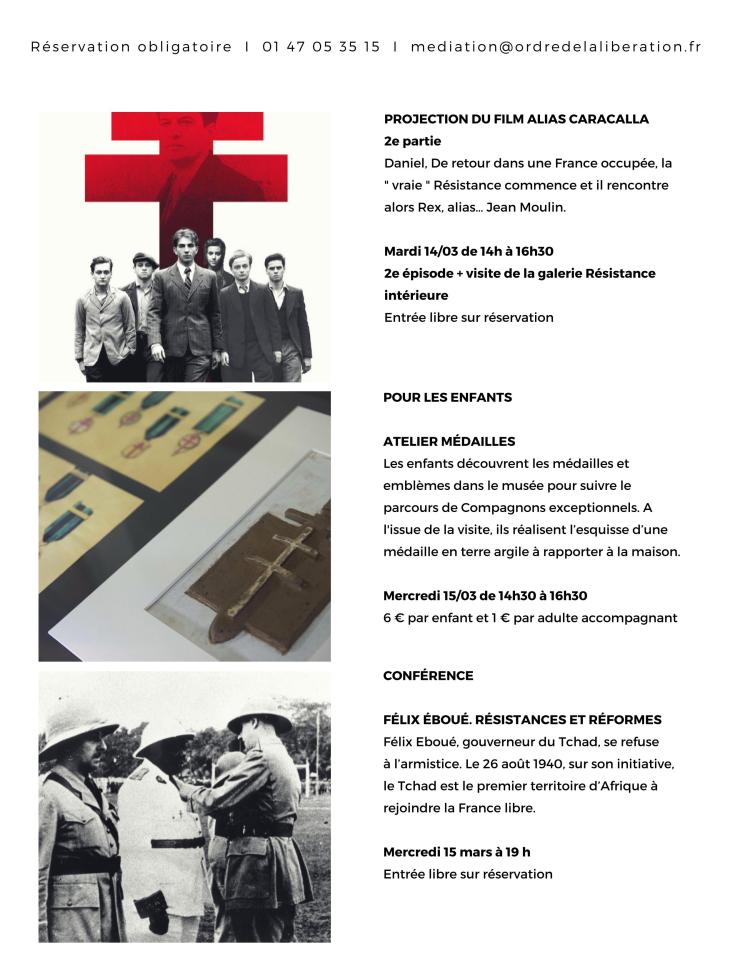 Réservation obligatoire I 01 47 05 35 15 I mediation@ordredelaliberation.fr

PROJECTION DU FILM ALIAS CARACALLA
2e partie
Daniel, De retour dans une France occupée, la " vraie " Résistance commence et il rencontre alors Rex, alias... Jean Moulin.

Mardi 14/03 de 14h à 16h30
2e épisode + visite de la galerie Résistance intérieure
Entrée libre sur réservation

POUR LES ENFANTS

ATELIER MÉDAILLES
Les enfants découvrent les médailles et emblèmes dans le musée pour suivre le parcours de Compagnons exceptionnels. A l'issue de la visite, ils réalisent l'esquisse d'une médaille en terre argile à rapporter à la maison.

Mercredi 15/03 de 14h30 à 16h30
6 € par enfant et 1 € par adulte accompagnant

CONFÉRENCE

FÉLIX ÉBOUÉ. RÉSISTANCES ET RÉFORMES
Félix Eboué, gouverneur du Tchad, se refuse à l'armistice. Le 26 août 1940, sur son initiative, le Tchad est le premier territoire d'Afrique à rejoindre la France libre.

Mercredi 15 mars à 19 h
Entrée libre sur réservation